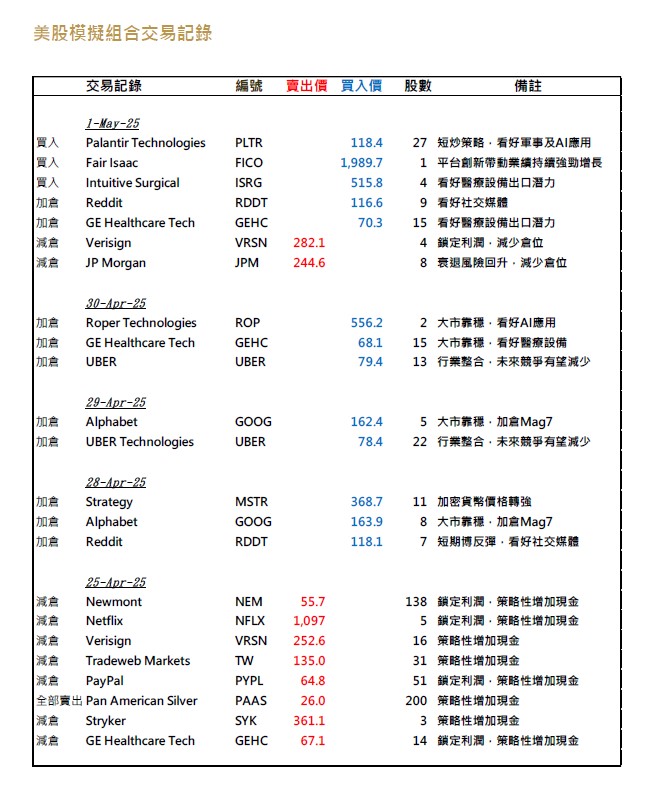 美股模擬組合交易記錄

| | 交易記錄 | 編號 | 賣出價 | 買入價 | 股數 | 備註 |
|---|---|---|---|---|---|---|
| | 1-May-25 | | | | | |
| 買入 | Palantir Technologies | PLTR | | 118.4 | 27 | 短炒策略，看好軍事及AI應用 |
| 買入 | Fair Isaac | FICO | | 1,989.7 | 1 | 平台創新帶動業績持續強勁增長 |
| 買入 | Intuitive Surgical | ISRG | | 515.8 | 4 | 看好醫療設備出口潛力 |
| 加倉 | Reddit | RDDT | | 116.6 | 9 | 看好社交媒體 |
| 加倉 | GE Healthcare Tech | GEHC | | 70.3 | 15 | 看好醫療設備出口潛力 |
| 減倉 | Verisign | VRSN | 282.1 | | 4 | 鎖定利潤，減少倉位 |
| 減倉 | JP Morgan | JPM | 244.6 | | 8 | 衰退風險回升，減少倉位 |
| | 30-Apr-25 | | | | | |
| 加倉 | Roper Technologies | ROP | | 556.2 | 2 | 大市靠穩，看好AI應用 |
| 加倉 | GE Healthcare Tech | GEHC | | 68.1 | 15 | 大市靠穩，看好醫療設備 |
| 加倉 | UBER | UBER | | 79.4 | 13 | 行業整合，未來競爭有望減少 |
| | 29-Apr-25 | | | | | |
| 加倉 | Alphabet | GOOG | | 162.4 | 5 | 大市靠穩，加倉Mag7 |
| 加倉 | UBER Technologies | UBER | | 78.4 | 22 | 行業整合，未來競爭有望減少 |
| | 28-Apr-25 | | | | | |
| 加倉 | Strategy | MSTR | | 368.7 | 11 | 加密貨幣價格轉強 |
| 加倉 | Alphabet | GOOG | | 163.9 | 8 | 大市靠穩，加倉Mag7 |
| 加倉 | Reddit | RDDT | | 118.1 | 7 | 短期博反彈，看好社交媒體 |
| | 25-Apr-25 | | | | | |
| 減倉 | Newmont | NEM | 55.7 | | 138 | 鎖定利潤，策略性增加現金 |
| 減倉 | Netflix | NFLX | 1,097 | | 5 | 鎖定利潤，策略性增加現金 |
| 減倉 | Verisign | VRSN | 252.6 | | 16 | 策略性增加現金 |
| 減倉 | Tradeweb Markets | TW | 135.0 | | 31 | 策略性增加現金 |
| 減倉 | PayPal | PYPL | 64.8 | | 51 | 鎖定利潤，策略性增加現金 |
| 全部賣出 | Pan American Silver | PAAS | 26.0 | | 200 | 策略性增加現金 |
| 減倉 | Stryker | SYK | 361.1 | | 3 | 策略性增加現金 |
| 減倉 | GE Healthcare Tech | GEHC | 67.1 | | 14 | 鎖定利潤，策略性增加現金 |